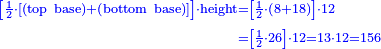 $\left[\frac{1}{2}\cdot[(\text{top base})+(\text{bottom base})]\right]\cdot\text{height}=\left[\frac{1}{2}\cdot(8+18)\right]\cdot 12$

$=\left[\frac{1}{2}\cdot 26\right]\cdot 12=13\cdot 12=156$